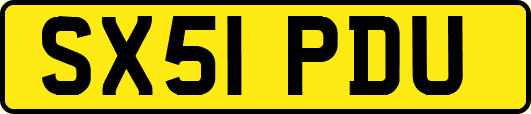 SX51 PDU